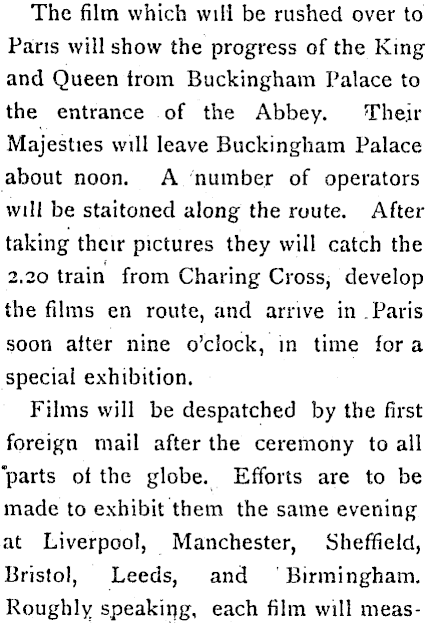 The film which will be rushed over to Paris will show the progress of the King and Queen from Buckingham Palace to the entrance of the Abbey. Their Majesties will leave Buckingham Palace about noon. A number of operators will be staitoned along the route. After taking their pictures they will catch the 2.20 train from Charing Cross, develop the films en route, and arrive in Paris soon after nine o'clock, in time for a special exhibition.

Films will be despatched by the first foreign mail after the ceremony to all parts of the globe. Efforts are to be made to exhibit them the same evening at Liverpool, Manchester, Sheffield, Bristol, Leeds, and Birmingham. Roughly speaking, each film will meas-